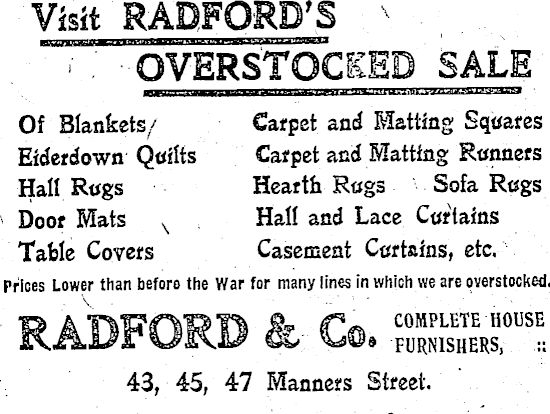 Visit RADFORD'S

OVERSTOCKED SALE

Of Blankets
Eiderdown Quilts
Hall Rugs
Door Mats
Table Covers

Carpet and Matting Squares
Carpet and Matting Runners
Hearth Rugs Sofa Rugs
Hall and Lace Curtains
Casement Curtains, etc.

Prices Lower than before the War for many lines in which we are overstocked.

RADFORD & Co. COMPLETE HOUSE FURNISHERS, ::

43, 45, 47 Manners Street.